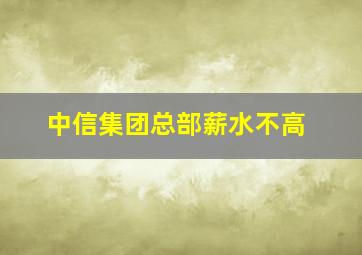 中信集团总部薪水不高